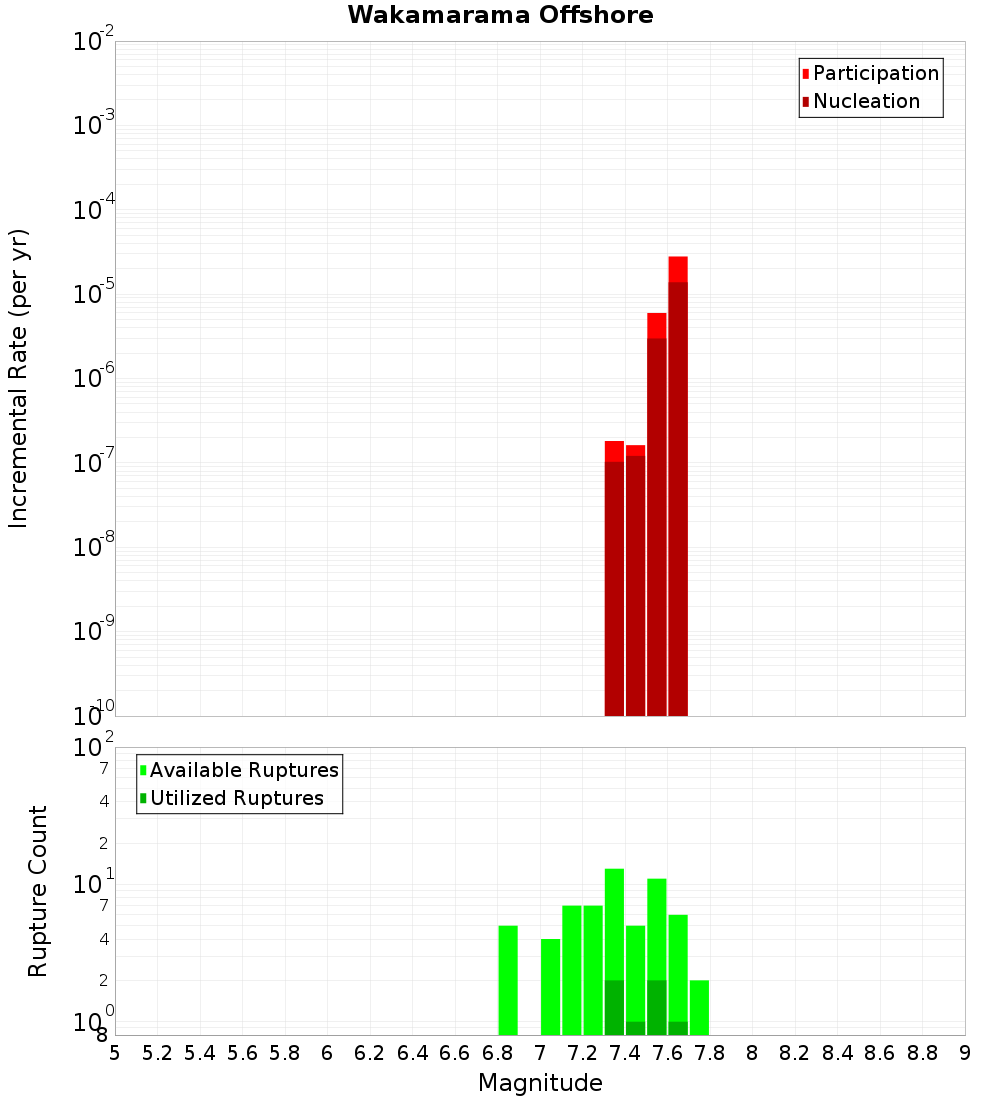 Wakamarama Offshore

Participation
Nucleation

Incremental Rate (per yr)

$10^{-2}$
$10^{-3}$
$10^{-4}$
$10^{-5}$
$10^{-6}$
$10^{-7}$
$10^{-8}$
$10^{-9}$
$10^{-10}$

Available Ruptures
Utilized Ruptures

Rupture Count

$10^{2}$
7
4
2
$10^{1}$
7
4
2
$10^{0}$
8

5 5.2 5.4 5.6 5.8 6 6.2 6.4 6.6 6.8 7 7.2 7.4 7.6 7.8 8 8.2 8.4 8.6 8.8 9

Magnitude